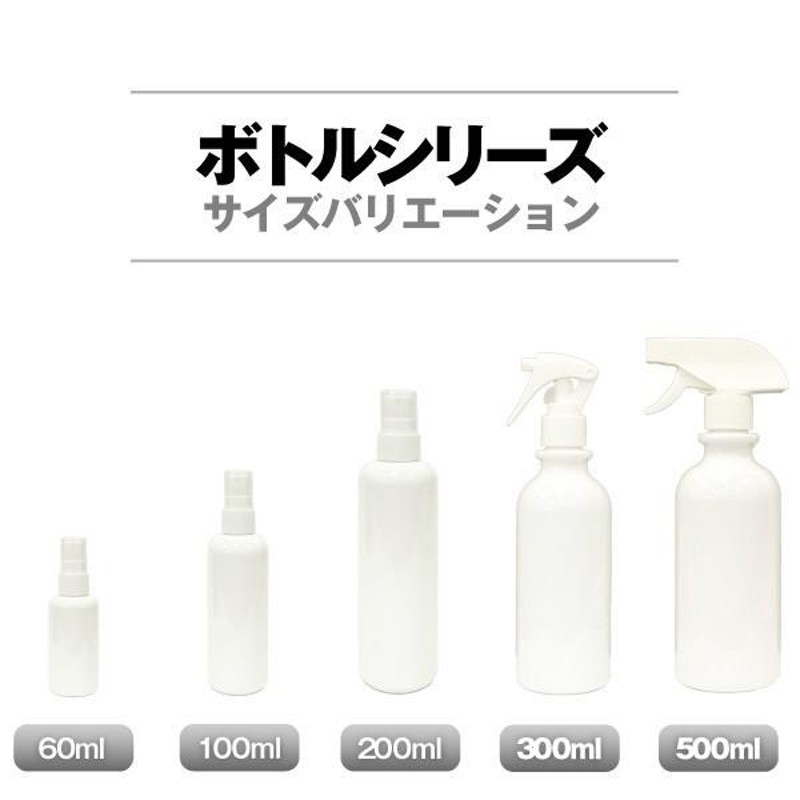 ボトルシリーズ
サイズバリエーション

60ml

100ml

200ml

300ml

500ml